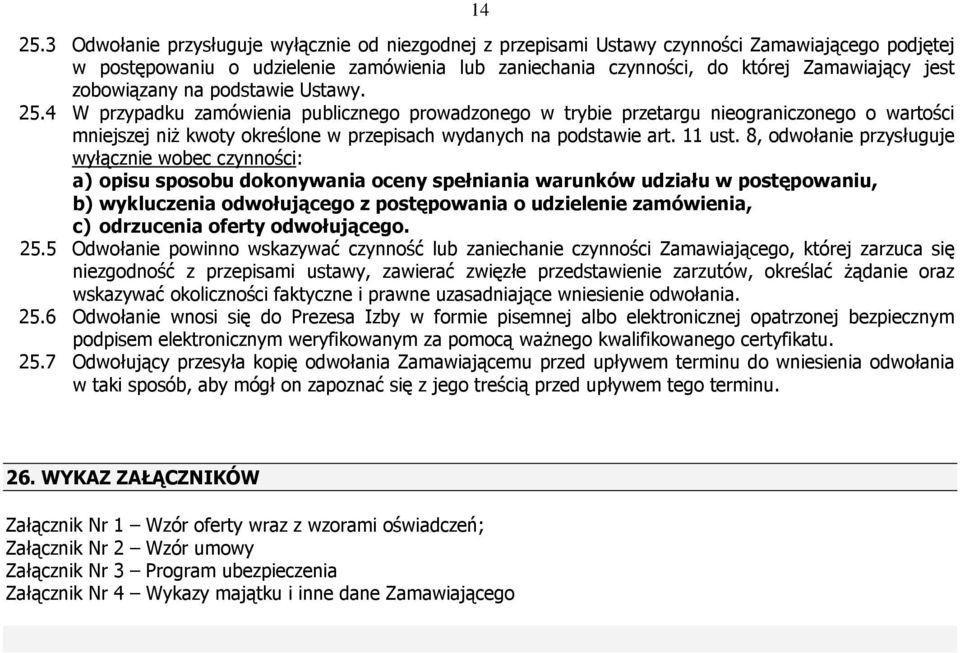 14

25.3 Odwołanie przysługuje wyłącznie od niezgodnej z przepisami Ustawy czynności Zamawiającego podjętej w postępowaniu o udzielenie zamówienia lub zaniechania czynności, do której Zamawiający jest zobowiązany na podstawie Ustawy.

25.4 W przypadku zamówienia publicznego prowadzonego w trybie przetargu nieograniczonego o wartości mniejszej niż kwoty określone w przepisach wydanych na podstawie art. 11 ust. 8, odwołanie przysługuje wyłącznie wobec czynności:

a) opisu sposobu dokonywania oceny spełniania warunków udziału w postępowaniu,

b) wykluczenia odwołującego z postępowania o udzielenie zamówienia,

c) odrzucenia oferty odwołującego.

25.5 Odwołanie powinno wskazywać czynność lub zaniechanie czynności Zamawiającego, której zarzuca się niezgodność z przepisami ustawy, zawierać zwięzłe przedstawienie zarzutów, określać żądanie oraz wskazywać okoliczności faktyczne i prawne uzasadniające wniesienie odwołania.

25.6 Odwołanie wnosi się do Prezesa Izby w formie pisemnej albo elektronicznej opatrzonej bezpiecznym podpisem elektronicznym weryfikowanym za pomocą ważnego kwalifikowanego certyfikatu.

25.7 Odwołujący przesyła kopię odwołania Zamawiającemu przed upływem terminu do wniesienia odwołania w taki sposób, aby mógł on zapoznać się z jego treścią przed upływem tego terminu.

26. WYKAZ ZAŁĄCZNIKÓW

Załącznik Nr 1 – Wzór oferty wraz z wzorami oświadczeń;
Załącznik Nr 2 – Wzór umowy
Załącznik Nr 3 – Program ubezpieczenia
Załącznik Nr 4 – Wykazy majątku i inne dane Zamawiającego